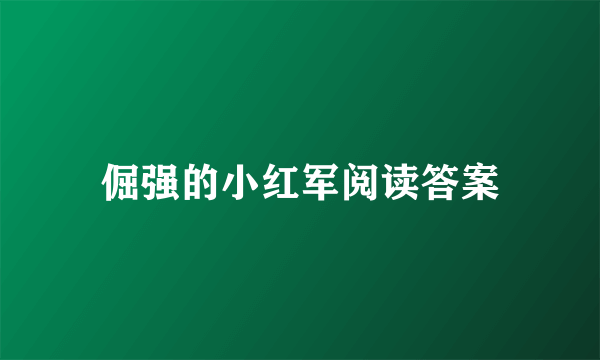 倔强的小红军阅读答案